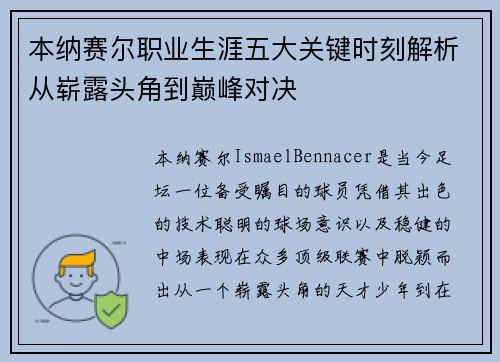 本纳赛尔职业生涯五大关键时刻解析从崭露头角到巅峰对决

本纳赛尔IsmaelBennacer是当今足坛一位备受瞩目的球员凭借其出色的技术聪明的球场意识以及稳健的中场表现在众多顶级联赛中脱颖而出从一个崭露头角的天才少年到在